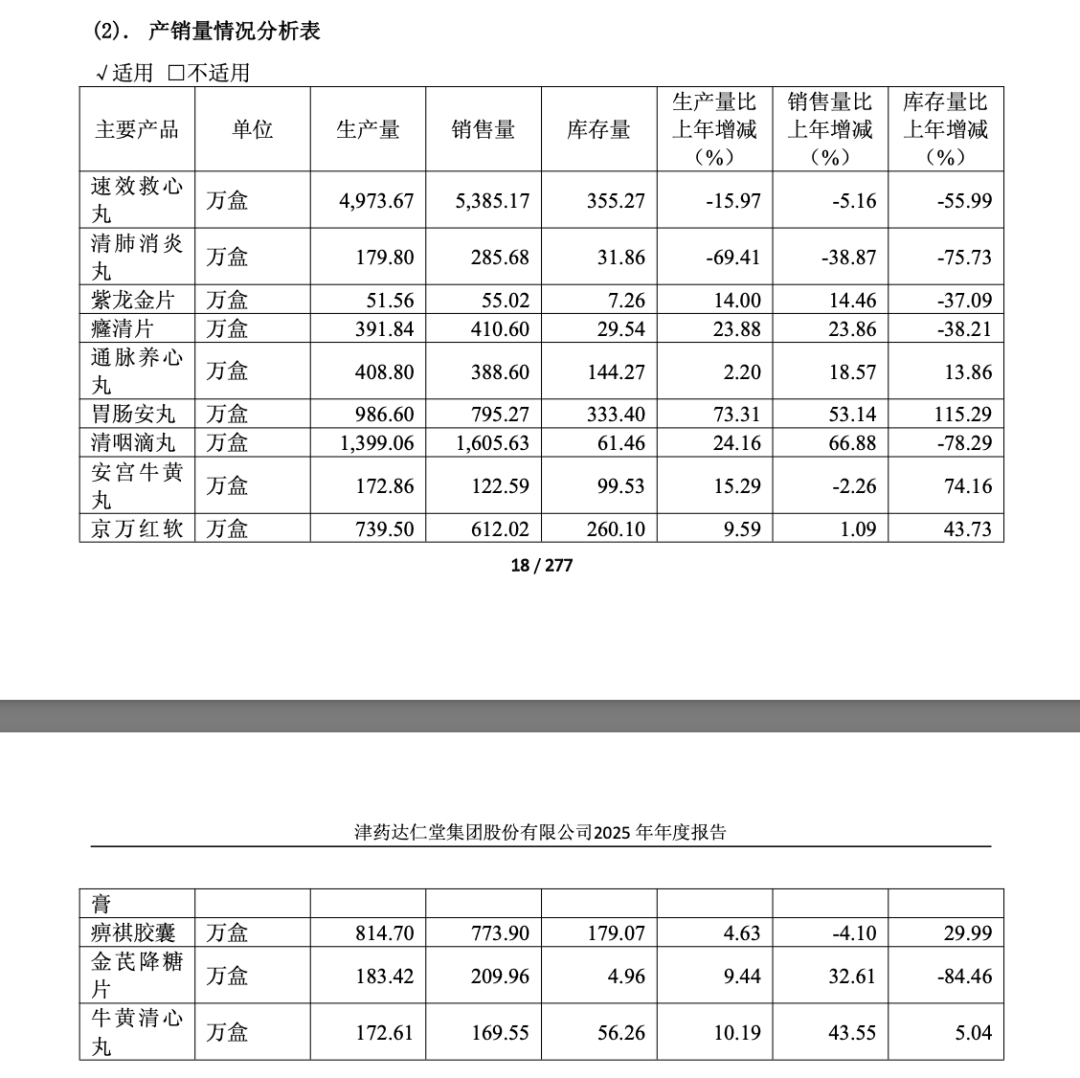 (2). 产销量情况分析表

√适用 □不适用

| 主要产品 | 单位 | 生产量 | 销售量 | 库存量 | 生产量比上年增减（%） | 销售量比上年增减（%） | 库存量比上年增减（%） |
|---|---|---|---|---|---|---|---|
| 速效救心丸 | 万盒 | 4,973.67 | 5,385.17 | 355.27 | -15.97 | -5.16 | -55.99 |
| 清肺消炎丸 | 万盒 | 179.80 | 285.68 | 31.86 | -69.41 | -38.87 | -75.73 |
| 紫龙金片 | 万盒 | 51.56 | 55.02 | 7.26 | 14.00 | 14.46 | -37.09 |
| 癃清片 | 万盒 | 391.84 | 410.60 | 29.54 | 23.88 | 23.86 | -38.21 |
| 通脉养心丸 | 万盒 | 408.80 | 388.60 | 144.27 | 2.20 | 18.57 | 13.86 |
| 胃肠安丸 | 万盒 | 986.60 | 795.27 | 333.40 | 73.31 | 53.14 | 115.29 |
| 清咽滴丸 | 万盒 | 1,399.06 | 1,605.63 | 61.46 | 24.16 | 66.88 | -78.29 |
| 安宫牛黄丸 | 万盒 | 172.86 | 122.59 | 99.53 | 15.29 | -2.26 | 74.16 |
| 京万红软 | 万盒 | 739.50 | 612.02 | 260.10 | 9.59 | 1.09 | 43.73 |

18 / 277

津药达仁堂集团股份有限公司2025 年年度报告

| 膏 | | | | | | | |
|---|---|---|---|---|---|---|---|
| 痹祺胶囊 | 万盒 | 814.70 | 773.90 | 179.07 | 4.63 | -4.10 | 29.99 |
| 金芪降糖片 | 万盒 | 183.42 | 209.96 | 4.96 | 9.44 | 32.61 | -84.46 |
| 牛黄清心丸 | 万盒 | 172.61 | 169.55 | 56.26 | 10.19 | 43.55 | 5.04 |